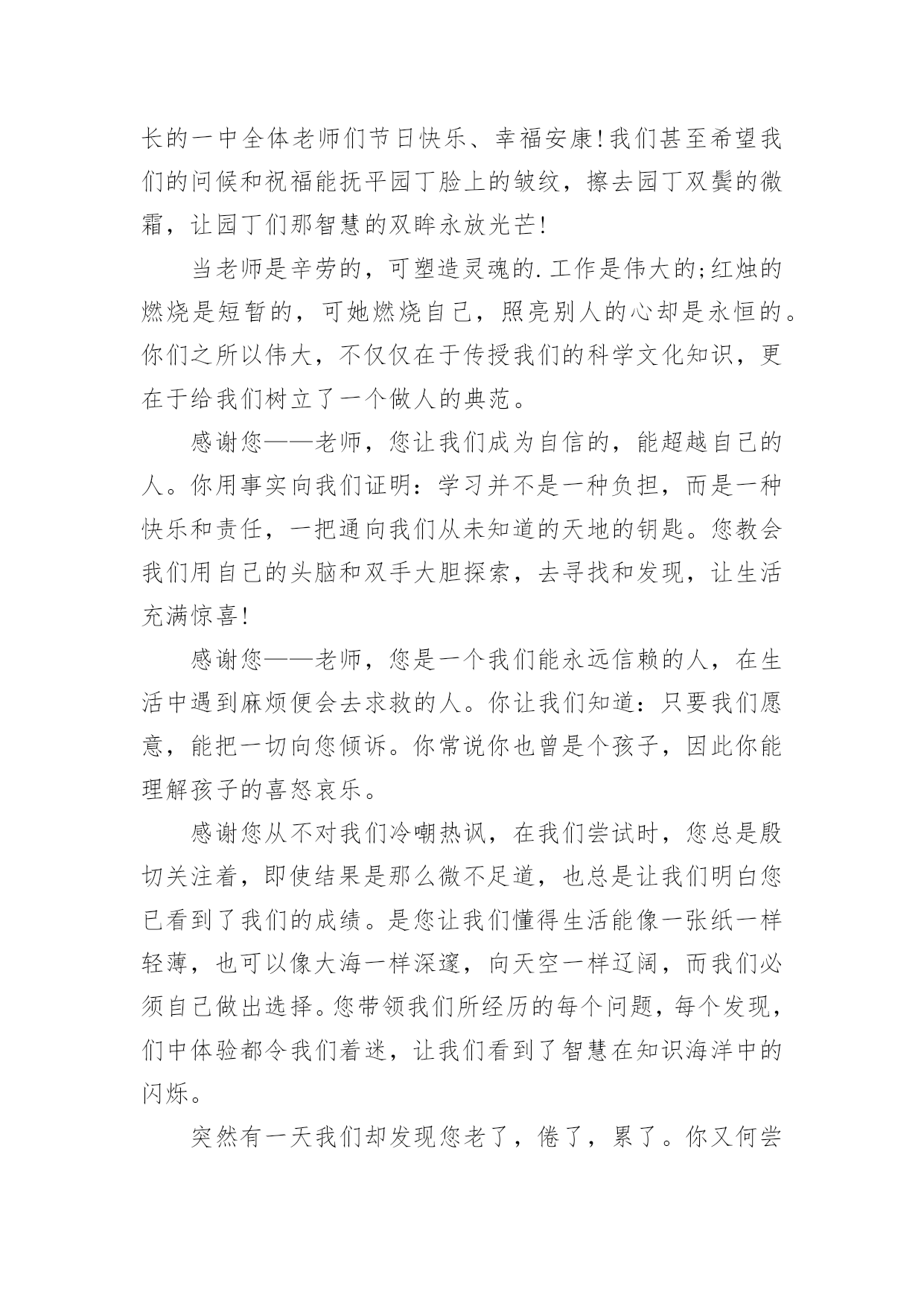 长的一中全体老师们节日快乐、幸福安康!我们甚至希望我们的问候和祝福能抚平园丁脸上的皱纹，擦去园丁双鬓的微霜，让园丁们那智慧的双眸永放光芒!

当老师是辛劳的，可塑造灵魂的.工作是伟大的;红烛的燃烧是短暂的，可她燃烧自己，照亮别人的心却是永恒的。你们之所以伟大，不仅仅在于传授我们的科学文化知识，更在于给我们树立了一个做人的典范。

感谢您——老师，您让我们成为自信的，能超越自己的人。你用事实向我们证明：学习并不是一种负担，而是一种快乐和责任，一把通向我们从未知道的天地的钥匙。您教会我们用自己的头脑和双手大胆探索，去寻找和发现，让生活充满惊喜!

感谢您——老师，您是一个我们能永远信赖的人，在生活中遇到麻烦便会去求救的人。你让我们知道：只要我们愿意，能把一切向您倾诉。你常说你也曾是个孩子，因此你能理解孩子的喜怒哀乐。

感谢您从不对我们冷嘲热讽，在我们尝试时，您总是殷切关注着，即使结果是那么微不足道，也总是让我们明白您已看到了我们的成绩。是您让我们懂得生活能像一张纸一样轻薄，也可以像大海一样深邃，向天空一样辽阔，而我们必须自己做出选择。您带领我们所经历的每个问题，每个发现，们中体验都令我们着迷，让我们看到了智慧在知识海洋中的闪烁。

突然有一天我们却发现您老了，倦了，累了。你又何尝